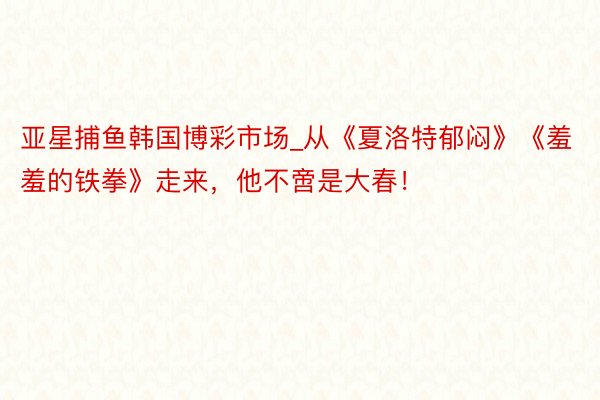 亚星捕鱼韩国博彩市场_从《夏洛特郁闷》《羞羞的铁拳》走来，他不啻是大春！